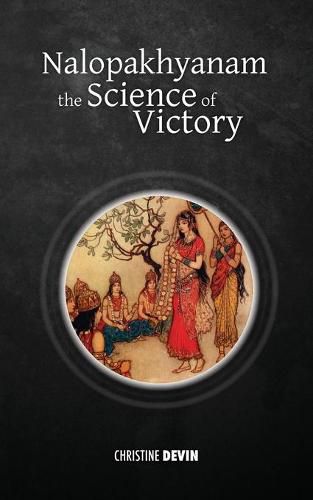 Nalopakhyanam
the Science of Victory

CHRISTINE DEVIN